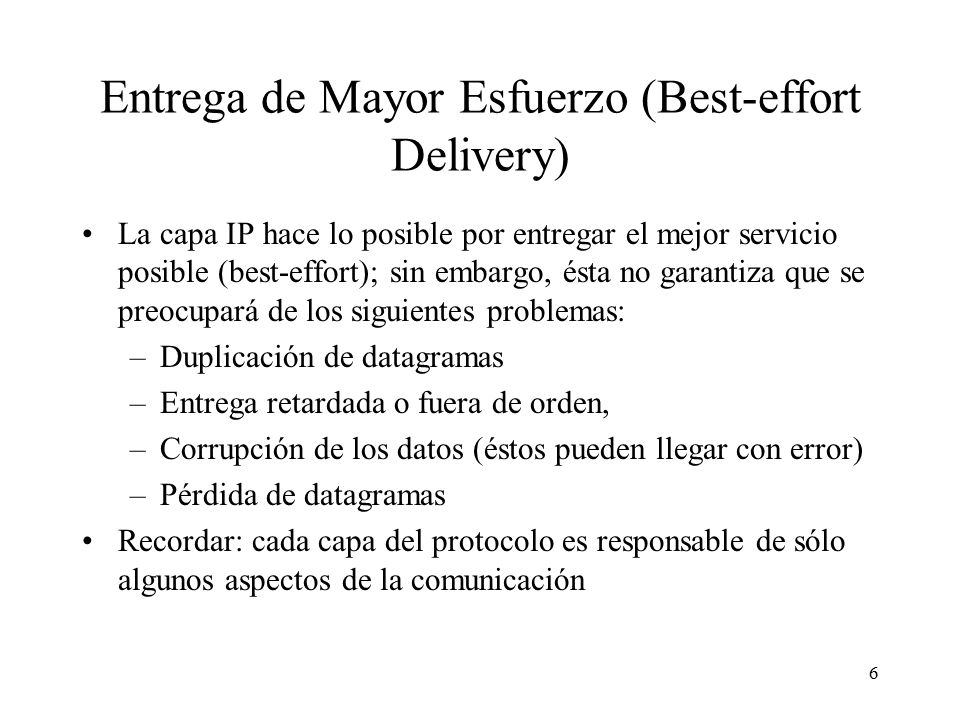 Entrega de Mayor Esfuerzo (Best-effort Delivery)

• La capa IP hace lo posible por entregar el mejor servicio posible (best-effort); sin embargo, ésta no garantiza que se preocupará de los siguientes problemas:
– Duplicación de datagramas
– Entrega retardada o fuera de orden,
– Corrupción de los datos (éstos pueden llegar con error)
– Pérdida de datagramas
• Recordar: cada capa del protocolo es responsable de sólo algunos aspectos de la comunicación

6